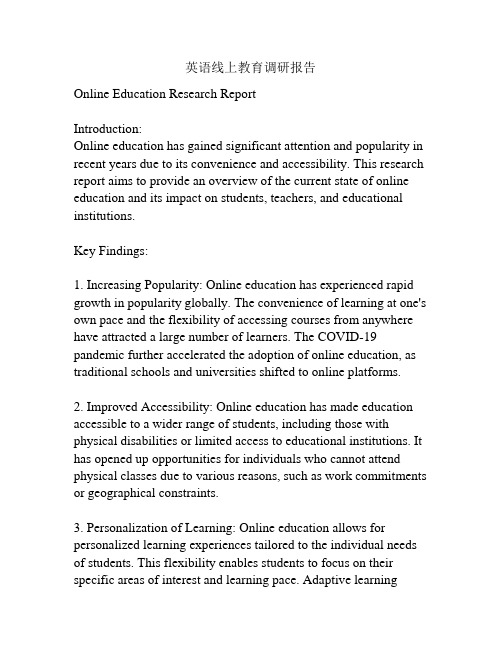 英语线上教育调研报告

Online Education Research Report

Introduction:
Online education has gained significant attention and popularity in recent years due to its convenience and accessibility. This research report aims to provide an overview of the current state of online education and its impact on students, teachers, and educational institutions.

Key Findings:

1. Increasing Popularity: Online education has experienced rapid growth in popularity globally. The convenience of learning at one's own pace and the flexibility of accessing courses from anywhere have attracted a large number of learners. The COVID-19 pandemic further accelerated the adoption of online education, as traditional schools and universities shifted to online platforms.

2. Improved Accessibility: Online education has made education accessible to a wider range of students, including those with physical disabilities or limited access to educational institutions. It has opened up opportunities for individuals who cannot attend physical classes due to various reasons, such as work commitments or geographical constraints.

3. Personalization of Learning: Online education allows for personalized learning experiences tailored to the individual needs of students. This flexibility enables students to focus on their specific areas of interest and learning pace. Adaptive learning